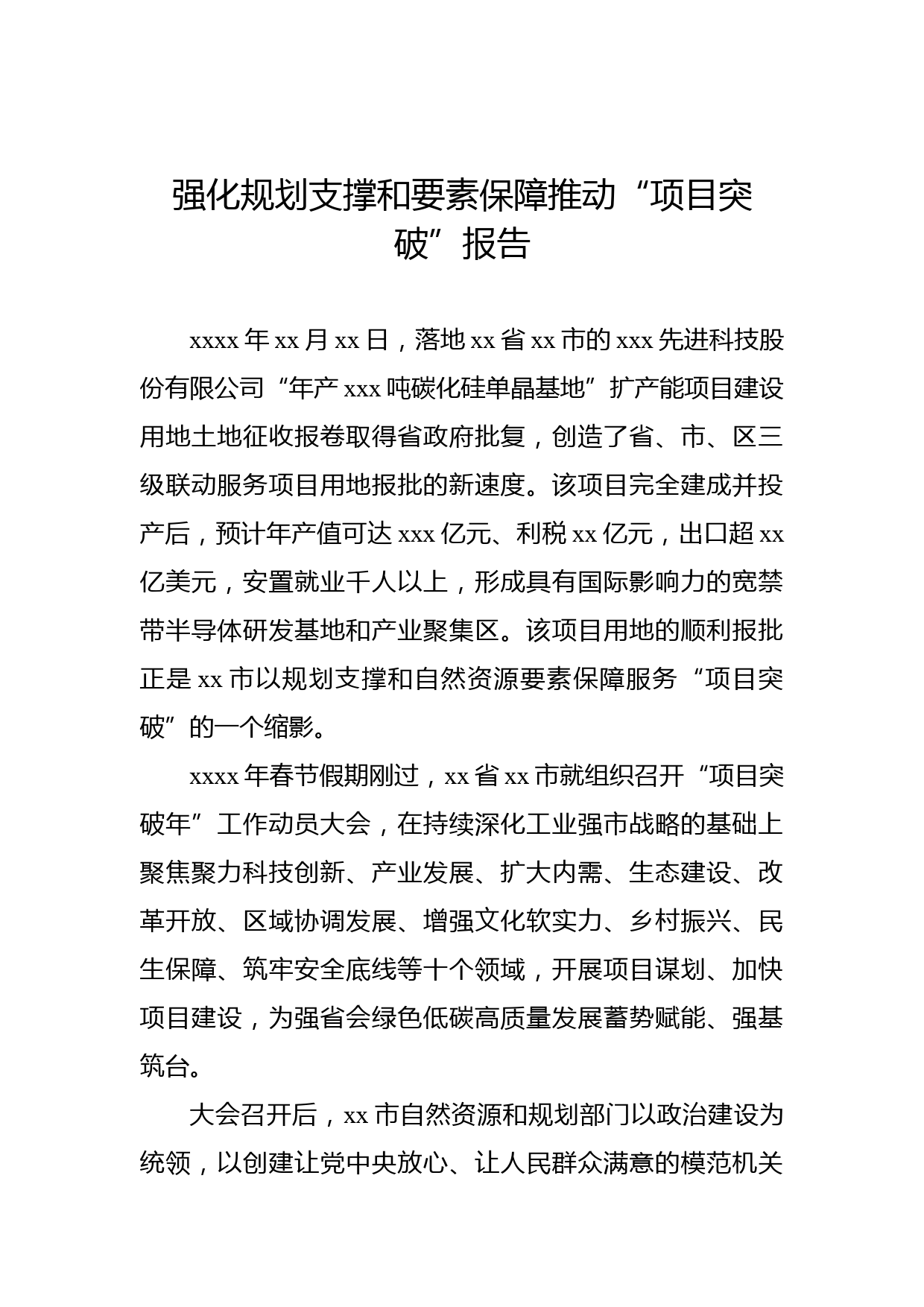 强化规划支撑和要素保障推动“项目突破”报告

xxxx 年 xx 月 xx 日，落地 xx 省 xx 市的 xxx 先进科技股份有限公司“年产 xxx 吨碳化硅单晶基地”扩产能项目建设用地土地征收报卷取得省政府批复，创造了省、市、区三级联动服务项目用地报批的新速度。该项目完全建成并投产后，预计年产值可达 xxx 亿元、利税 xx 亿元，出口超 xx 亿美元，安置就业千人以上，形成具有国际影响力的宽禁带半导体研发基地和产业聚集区。该项目用地的顺利报批正是 xx 市以规划支撑和自然资源要素保障服务“项目突破”的一个缩影。

xxxx 年春节假期刚过，xx 省 xx 市就组织召开“项目突破年”工作动员大会，在持续深化工业强市战略的基础上聚焦聚力科技创新、产业发展、扩大内需、生态建设、改革开放、区域协调发展、增强文化软实力、乡村振兴、民生保障、筑牢安全底线等十个领域，开展项目谋划、加快项目建设，为强省会绿色低碳高质量发展蓄势赋能、强基筑台。

大会召开后，xx 市自然资源和规划部门以政治建设为统领，以创建让党中央放心、让人民群众满意的模范机关